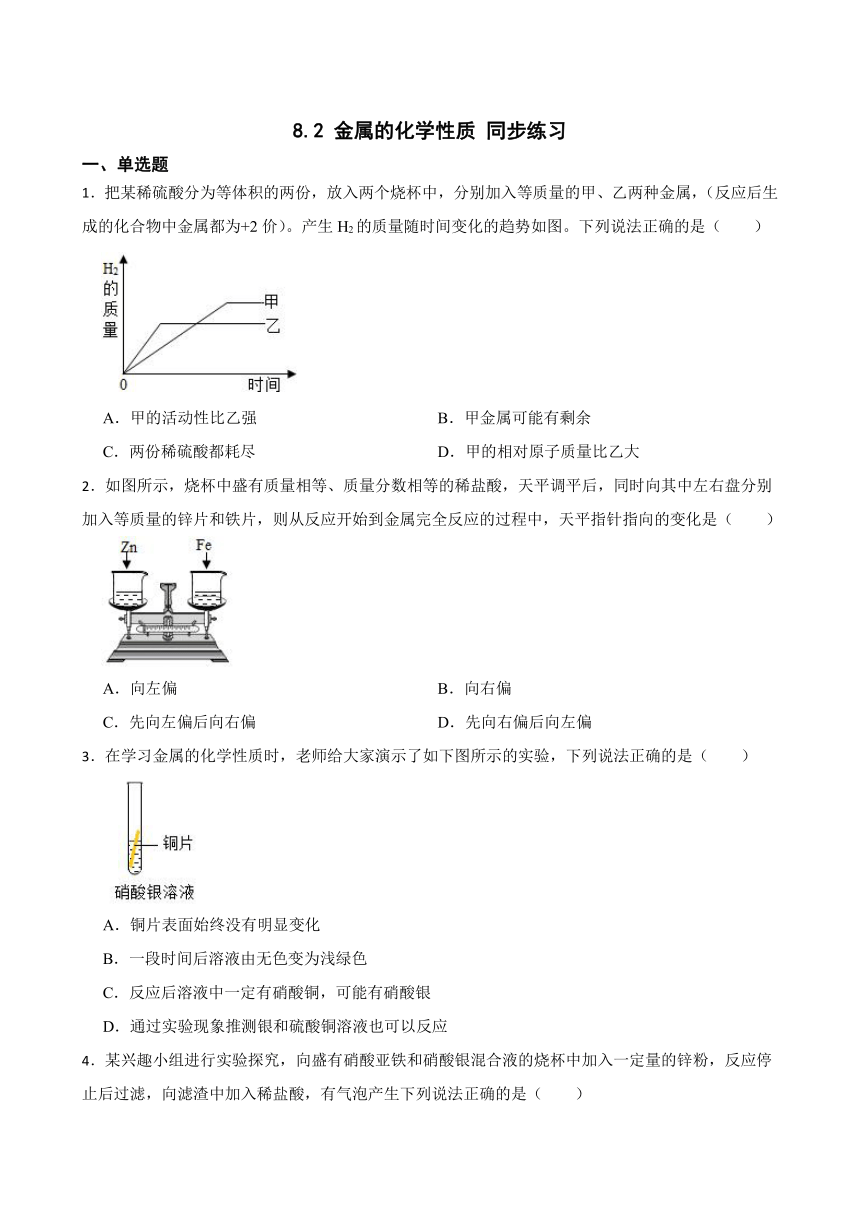 8.2 金属的化学性质 同步练习

一、单选题

1．把某稀硫酸分为等体积的两份，放入两个烧杯中，分别加入等质量的甲、乙两种金属，（反应后生成的化合物中金属都为+2 价）。产生 $H_2$ 的质量随时间变化的趋势如图。下列说法正确的是（　　）

$H_2$ 的质量

甲

乙

0

时间

A．甲的活动性比乙强

B．甲金属可能有剩余

C．两份稀硫酸都耗尽

D．甲的相对原子质量比乙大

2．如图所示，烧杯中盛有质量相等、质量分数相等的稀盐酸，天平调平后，同时向其中左右盘分别加入等质量的锌片和铁片，则从反应开始到金属完全反应的过程中，天平指针指向的变化是（　　）

Zn

Fe

A．向左偏

B．向右偏

C．先向左偏后向右偏

D．先向右偏后向左偏

3．在学习金属的化学性质时，老师给大家演示了如下图所示的实验，下列说法正确的是（　　）

铜片

硝酸银溶液

A．铜片表面始终没有明显变化

B．一段时间后溶液由无色变为浅绿色

C．反应后溶液中一定有硝酸铜，可能有硝酸银

D．通过实验现象推测银和硫酸铜溶液也可以反应

4．某兴趣小组进行实验探究，向盛有硝酸亚铁和硝酸银混合液的烧杯中加入一定量的锌粉，反应停止后过滤，向滤渣中加入稀盐酸，有气泡产生下列说法正确的是（　　）